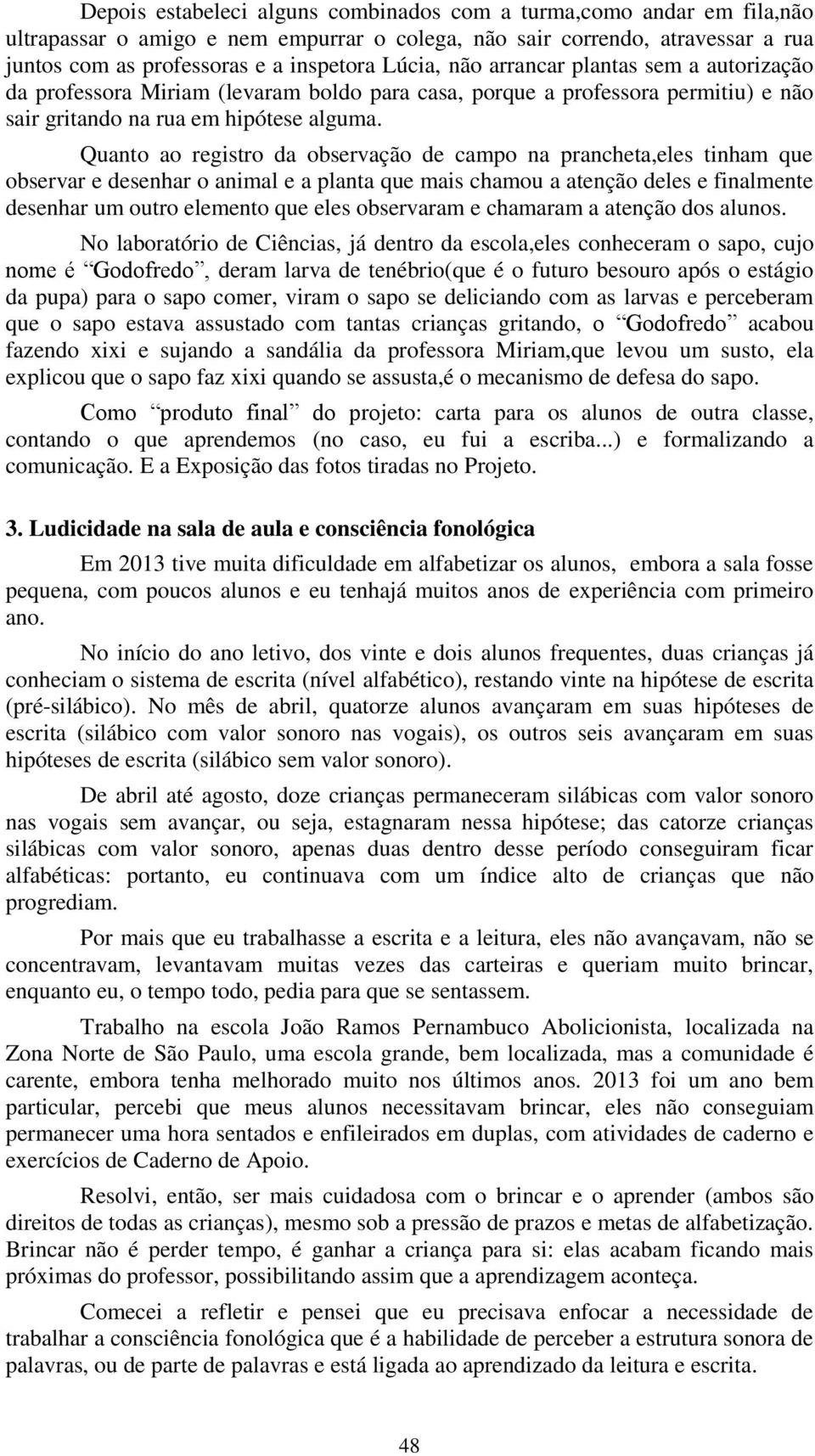 Depois estabeleci alguns combinados com a turma,como andar em fila,não ultrapassar o amigo e nem empurrar o colega, não sair correndo, atravessar a rua juntos com as professoras e a inspetora Lúcia, não arrancar plantas sem a autorização da professora Miriam (levaram boldo para casa, porque a professora permitiu) e não sair gritando na rua em hipótese alguma.

Quanto ao registro da observação de campo na prancheta,eles tinham que observar e desenhar o animal e a planta que mais chamou a atenção deles e finalmente desenhar um outro elemento que eles observaram e chamaram a atenção dos alunos.

No laboratório de Ciências, já dentro da escola,eles conheceram o sapo, cujo nome é Godofredo, deram larva de tenébrio(que é o futuro besouro após o estágio da pupa) para o sapo comer, viram o sapo se deliciando com as larvas e perceberam que o sapo estava assustado com tantas crianças gritando, o Godofredo acabou fazendo xixi e sujando a sandália da professora Miriam,que levou um susto, ela explicou que o sapo faz xixi quando se assusta,é o mecanismo de defesa do sapo.

Como produto final do projeto: carta para os alunos de outra classe, contando o que aprendemos (no caso, eu fui a escriba...) e formalizando a comunicação. E a Exposição das fotos tiradas no Projeto.

3. Ludicidade na sala de aula e consciência fonológica

Em 2013 tive muita dificuldade em alfabetizar os alunos, embora a sala fosse pequena, com poucos alunos e eu tenhajá muitos anos de experiência com primeiro ano.

No início do ano letivo, dos vinte e dois alunos frequentes, duas crianças já conheciam o sistema de escrita (nível alfabético), restando vinte na hipótese de escrita (pré-silábico). No mês de abril, quatorze alunos avançaram em suas hipóteses de escrita (silábico com valor sonoro nas vogais), os outros seis avançaram em suas hipóteses de escrita (silábico sem valor sonoro).

De abril até agosto, doze crianças permaneceram silábicas com valor sonoro nas vogais sem avançar, ou seja, estagnaram nessa hipótese; das catorze crianças silábicas com valor sonoro, apenas duas dentro desse período conseguiram ficar alfabéticas: portanto, eu continuava com um índice alto de crianças que não progrediam.

Por mais que eu trabalhasse a escrita e a leitura, eles não avançavam, não se concentravam, levantavam muitas vezes das carteiras e queriam muito brincar, enquanto eu, o tempo todo, pedia para que se sentassem.

Trabalho na escola João Ramos Pernambuco Abolicionista, localizada na Zona Norte de São Paulo, uma escola grande, bem localizada, mas a comunidade é carente, embora tenha melhorado muito nos últimos anos. 2013 foi um ano bem particular, percebi que meus alunos necessitavam brincar, eles não conseguiam permanecer uma hora sentados e enfileirados em duplas, com atividades de caderno e exercícios de Caderno de Apoio.

Resolvi, então, ser mais cuidadosa com o brincar e o aprender (ambos são direitos de todas as crianças), mesmo sob a pressão de prazos e metas de alfabetização. Brincar não é perder tempo, é ganhar a criança para si: elas acabam ficando mais próximas do professor, possibilitando assim que a aprendizagem aconteça.

Comecei a refletir e pensei que eu precisava enfocar a necessidade de trabalhar a consciência fonológica que é a habilidade de perceber a estrutura sonora de palavras, ou de parte de palavras e está ligada ao aprendizado da leitura e escrita.

48